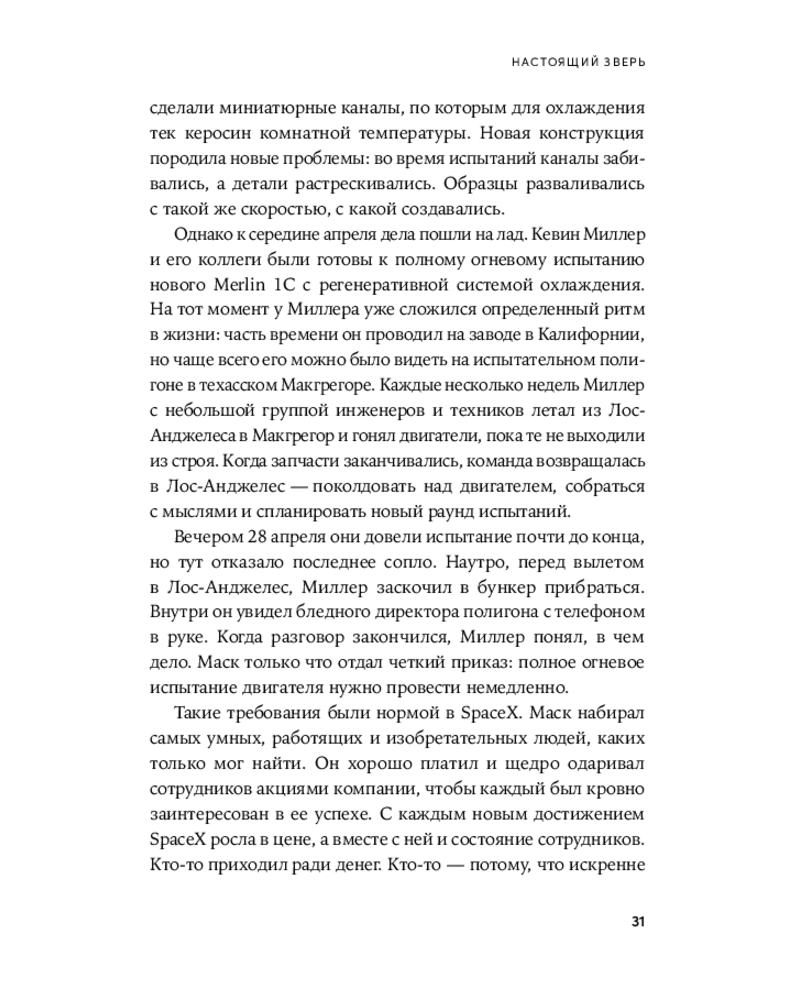 НАСТОЯЩИЙ ЗВЕРЬ

сделали миниатюрные каналы, по которым для охлаждения тек керосин комнатной температуры. Новая конструкция породила новые проблемы: во время испытаний каналы забивались, а детали растрескивались. Образцы разваливались с такой же скоростью, с какой создавались.

Однако к середине апреля дела пошли на лад. Кевин Миллер и его коллеги были готовы к полному огневому испытанию нового Merlin 1C с регенеративной системой охлаждения. На тот момент у Миллера уже сложился определенный ритм в жизни: часть времени он проводил на заводе в Калифорнии, но чаще всего его можно было видеть на испытательном полигоне в техасском Макгрегоре. Каждые несколько недель Миллер с небольшой группой инженеров и техников летал из Лос-Анджелеса в Макгрегор и гонял двигатели, пока те не выходили из строя. Когда запчасти заканчивались, команда возвращалась в Лос-Анджелес — поколдовать над двигателем, собраться с мыслями и спланировать новый раунд испытаний.

Вечером 28 апреля они довели испытание почти до конца, но тут отказало последнее сопло. Наутро, перед вылетом в Лос-Анджелес, Миллер заскочил в бункер прибраться. Внутри он увидел бледного директора полигона с телефоном в руке. Когда разговор закончился, Миллер понял, в чем дело. Маск только что отдал четкий приказ: полное огневое испытание двигателя нужно провести немедленно.

Такие требования были нормой в SpaceX. Маск набирал самых умных, работящих и изобретательных людей, каких только мог найти. Он хорошо платил и щедро одаривал сотрудников акциями компании, чтобы каждый был кровно заинтересован в ее успехе. С каждым новым достижением SpaceX росла в цене, а вместе с ней и состояние сотрудников. Кто-то приходил ради денег. Кто-то — потому, что искренне

31